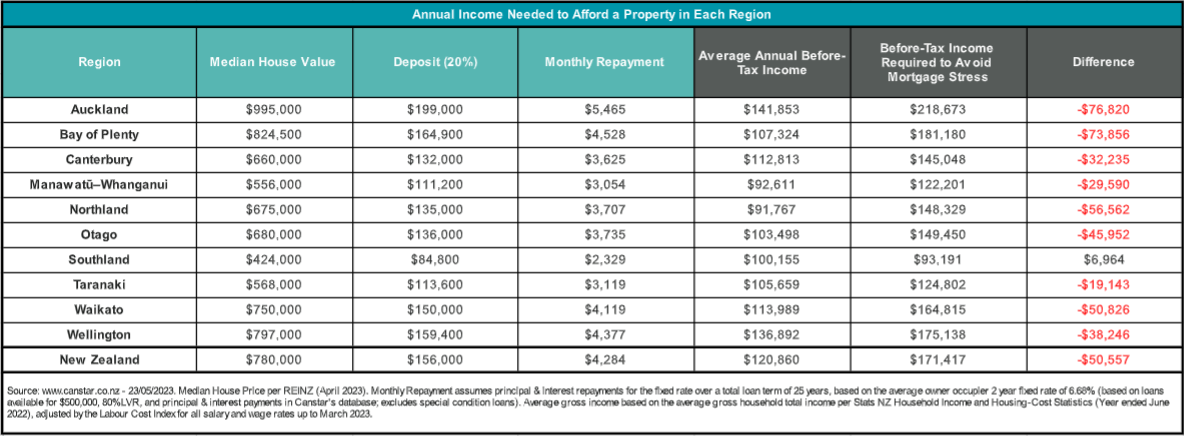 Annual Income Needed to Afford a Property in Each Region

| Region | Median House Value | Deposit (20%) | Monthly Repayment | Average Annual Before-Tax Income | Before-Tax Income Required to Avoid Mortgage Stress | Difference |
|---|---|---|---|---|---|---|
| Auckland | $995,000 | $199,000 | $5,465 | $141,853 | $218,673 | -$76,820 |
| Bay of Plenty | $824,500 | $164,900 | $4,528 | $107,324 | $181,180 | -$73,856 |
| Canterbury | $660,000 | $132,000 | $3,625 | $112,813 | $145,048 | -$32,235 |
| Manawatū–Whanganui | $556,000 | $111,200 | $3,054 | $92,611 | $122,201 | -$29,590 |
| Northland | $675,000 | $135,000 | $3,707 | $91,767 | $148,329 | -$56,562 |
| Otago | $680,000 | $136,000 | $3,735 | $103,498 | $149,450 | -$45,952 |
| Southland | $424,000 | $84,800 | $2,329 | $100,155 | $93,191 | $6,964 |
| Taranaki | $568,000 | $113,600 | $3,119 | $105,659 | $124,802 | -$19,143 |
| Waikato | $750,000 | $150,000 | $4,119 | $113,989 | $164,815 | -$50,826 |
| Wellington | $797,000 | $159,400 | $4,377 | $136,892 | $175,138 | -$38,246 |
| New Zealand | $780,000 | $156,000 | $4,284 | $120,860 | $171,417 | -$50,557 |

Source: www.canstar.co.nz - 23/05/2023. Median House Price per REINZ (April 2023). Monthly Repayment assumes principal & interest repayments for the fixed rate over a total loan term of 25 years, based on the average owner occupier 2 year fixed rate of 6.68% (based on loans available for $500,000, 80%LVR, and principal & interest payments in Canstar's database; excludes special condition loans). Average gross income based on the average gross household total income per Stats NZ Household Income and Housing-Cost Statistics (Year ended June 2022), adjusted by the Labour Cost Index for all salary and wage rates up to March 2023.